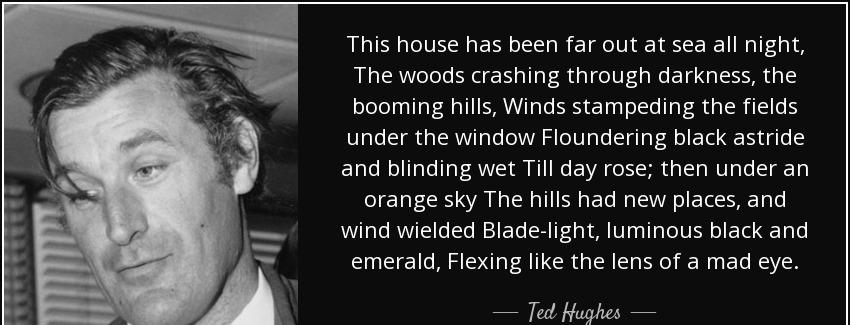 This house has been far out at sea all night, The woods crashing through darkness, the booming hills, Winds stampeding the fields under the window Floundering black astride and blinding wet Till day rose; then under an orange sky The hills had new places, and wind wielded Blade-light, luminous black and emerald, Flexing like the lens of a mad eye.

— Ted Hughes —